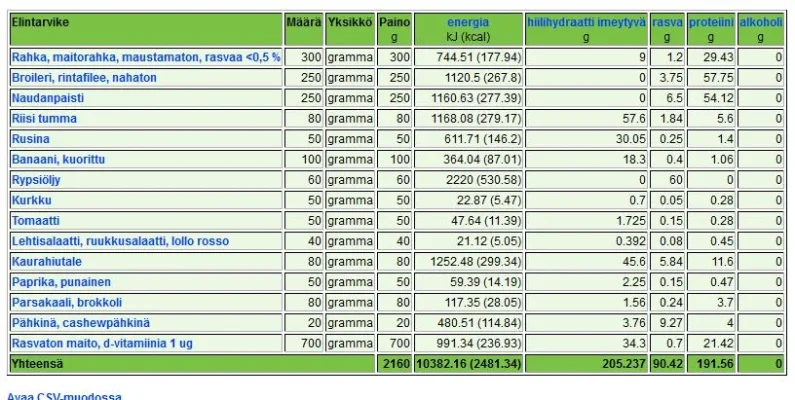 | Elintarvike | Määrä | Yksikkö | Paino g | energia kJ (kcal) | hiilihydraatti imeytyvä g | rasva g | proteiini g | alkoholi g |
|---|---|---|---|---|---|---|---|---|
| Rahka, maitorahka, maustamaton, rasvaa <0,5 % | 300 | gramma | 300 | 744.51 (177.94) | 9 | 1.2 | 29.43 | 0 |
| Broileri, rintafilee, nahaton | 250 | gramma | 250 | 1120.5 (267.8) | 0 | 3.75 | 57.75 | 0 |
| Naudanpaisti | 250 | gramma | 250 | 1160.63 (277.39) | 0 | 6.5 | 54.12 | 0 |
| Riisi tumma | 80 | gramma | 80 | 1168.08 (279.17) | 57.6 | 1.84 | 5.6 | 0 |
| Rusina | 50 | gramma | 50 | 611.71 (146.2) | 30.05 | 0.25 | 1.4 | 0 |
| Banaani, kuorittu | 100 | gramma | 100 | 364.04 (87.01) | 18.3 | 0.4 | 1.06 | 0 |
| Rypsiöljy | 60 | gramma | 60 | 2220 (530.58) | 0 | 60 | 0 | 0 |
| Kurkku | 50 | gramma | 50 | 22.87 (5.47) | 0.7 | 0.05 | 0.28 | 0 |
| Tomaatti | 50 | gramma | 50 | 47.64 (11.39) | 1.725 | 0.15 | 0.28 | 0 |
| Lehtisalaatti, ruukkusalaatti, lollo rosso | 40 | gramma | 40 | 21.12 (5.05) | 0.392 | 0.08 | 0.45 | 0 |
| Kaurahiutale | 80 | gramma | 80 | 1252.48 (299.34) | 45.6 | 5.84 | 11.6 | 0 |
| Paprika, punainen | 50 | gramma | 50 | 59.39 (14.19) | 2.25 | 0.15 | 0.47 | 0 |
| Parsakaali, brokkoli | 80 | gramma | 80 | 117.35 (28.05) | 1.56 | 0.24 | 3.7 | 0 |
| Pähkinä, cashewpähkinä | 20 | gramma | 20 | 480.51 (114.84) | 3.76 | 9.27 | 4 | 0 |
| Rasvaton maito, d-vitamiinia 1 ug | 700 | gramma | 700 | 991.34 (236.93) | 34.3 | 0.7 | 21.42 | 0 |
| Yhteensä | | | 2160 | 10382.16 (2481.34) | 205.237 | 90.42 | 191.56 | 0 |

Avaa CSV-muodossa